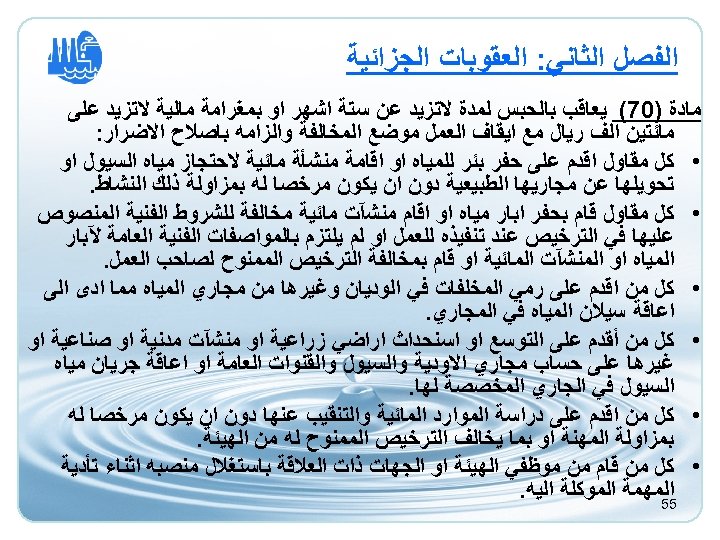 الفصل الثاني: العقوبات الجزائية

مادة (70) يعاقب بالحبس لمدة لاتزيد عن ستة اشهر او بمغرامة مالية لاتزيد على مائتين الف ريال مع ايقاف العمل موضع المخالفة والزامه باصلاح الاضرار:

• كل مقاول اقدم على حفر بئر للمياه او اقامة منشأة مائية لاحتجاز مياه السيول او تحويلها عن مجاريها الطبيعية دون ان يكون مرخصا له بمزاولة ذلك النشاط.

• كل مقاول قام بحفر ابار مياه او اقام منشآت مائية مخالفة للشروط الفنية المنصوص عليها في الترخيص عند تنفيذه للعمل او لم يلتزم بالمواصفات الفنية العامة لآبار المياه او المنشآت المائية او قام بمخالفة الترخيص الممنوح لصاحب العمل.

• كل من اقدم على رمي المخلفات في الوديان وغيرها من مجاري المياه مما ادى الى اعاقة سيلان المياه في المجاري.

• كل من أقدم على التوسع او استحداث اراضي زراعية او منشآت مدنية او صناعية او غيرها على حساب مجاري الاودية والسيول والقنوات العامة او اعاقة جريان مياه السيول في الجاري المخصصة لها.

• كل من اقدم على دراسة الموارد المائية والتنقيب عنها دون ان يكون مرخصا له بمزاولة المهنة او بما يخالف الترخيص الممنوح له من الهيئة.

• كل من قام من موظفي الهيئة او الجهات ذات العلاقة باستغلال منصبه اثناء تأدية المهمة الموكلة اليه.

55